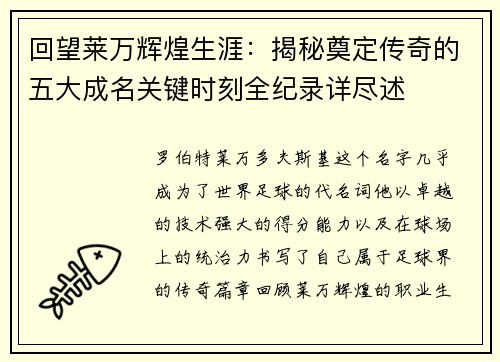 回望莱万辉煌生涯：揭秘奠定传奇的五大成名关键时刻全纪录详尽述

罗伯特莱万多夫斯基这个名字几乎成为了世界足球的代名词他以卓越的技术强大的得分能力以及在球场上的统治力书写了自己属于足球界的传奇篇章回顾莱万辉煌的职业生